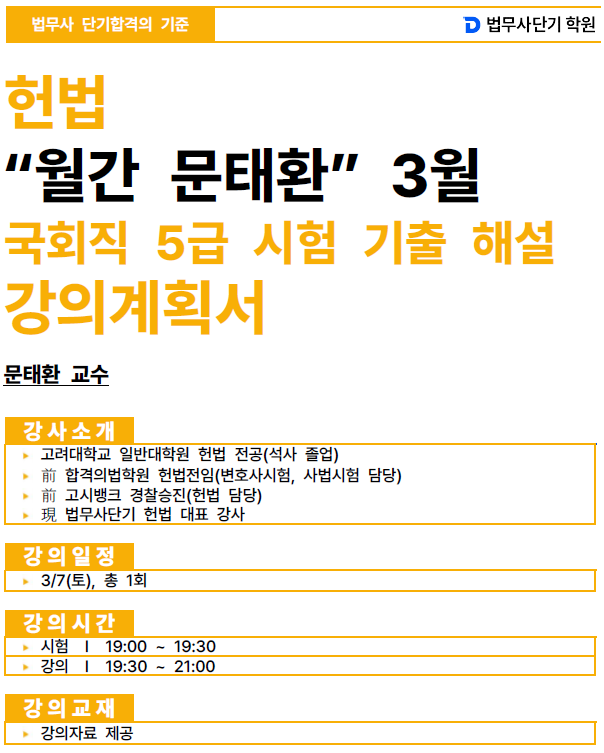 법무사 단기합격의 기준

법무사단기 학원

헌법

"월간 문태환" 3월

국회직 5급 시험 기출 해설

강의계획서

문태환 교수

강사소개

▸ 고려대학교 일반대학원 헌법 전공(석사 졸업)
▸ 前 합격의법학원 헌법전임(변호사시험, 사법시험 담당)
▸ 前 고시뱅크 경찰승진(헌법 담당)
▸ 現 법무사단기 헌법 대표 강사

강의일정

▸ 3/7(토), 총 1회

강의시간

▸ 시험 I 19:00 ~ 19:30
▸ 강의 I 19:30 ~ 21:00

강의교재

▸ 강의자료 제공